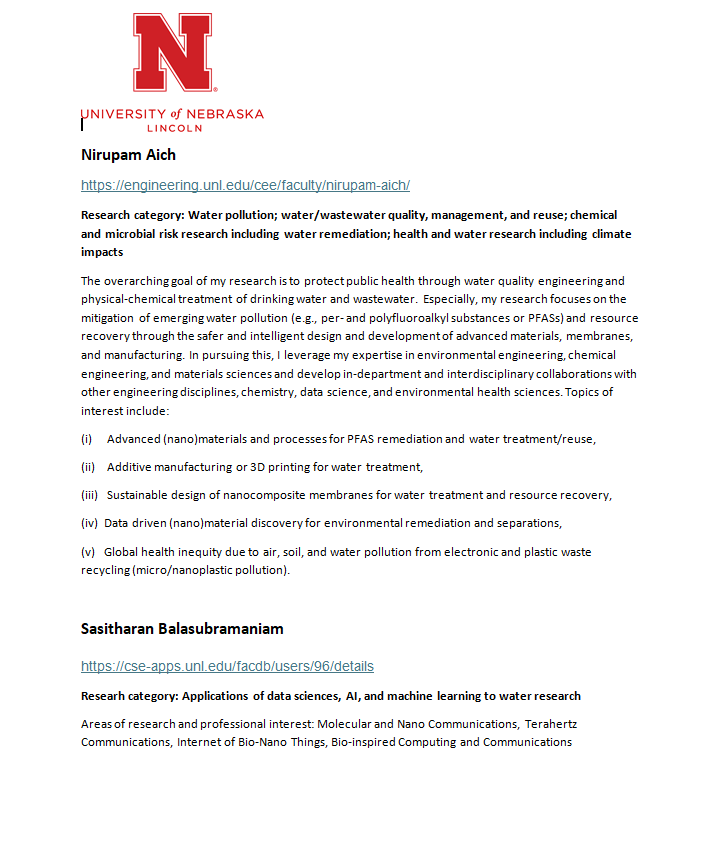 N

UNIVERSITY of NEBRASKA
LINCOLN

Nirupam Aich

https://engineering.unl.edu/cee/faculty/nirupam-aich/

Research category: Water pollution; water/wastewater quality, management, and reuse; chemical and microbial risk research including water remediation; health and water research including climate impacts

The overarching goal of my research is to protect public health through water quality engineering and physical-chemical treatment of drinking water and wastewater. Especially, my research focuses on the mitigation of emerging water pollution (e.g., per- and polyfluoroalkyl substances or PFASs) and resource recovery through the safer and intelligent design and development of advanced materials, membranes, and manufacturing. In pursuing this, I leverage my expertise in environmental engineering, chemical engineering, and materials sciences and develop in-department and interdisciplinary collaborations with other engineering disciplines, chemistry, data science, and environmental health sciences. Topics of interest include:

(i) Advanced (nano)materials and processes for PFAS remediation and water treatment/reuse,

(ii) Additive manufacturing or 3D printing for water treatment,

(iii) Sustainable design of nanocomposite membranes for water treatment and resource recovery,

(iv) Data driven (nano)material discovery for environmental remediation and separations,

(v) Global health inequity due to air, soil, and water pollution from electronic and plastic waste recycling (micro/nanoplastic pollution).

Sasitharan Balasubramaniam

https://cse-apps.unl.edu/facdb/users/96/details

Research category: Applications of data sciences, AI, and machine learning to water research

Areas of research and professional interest: Molecular and Nano Communications, Terahertz Communications, Internet of Bio-Nano Things, Bio-inspired Computing and Communications